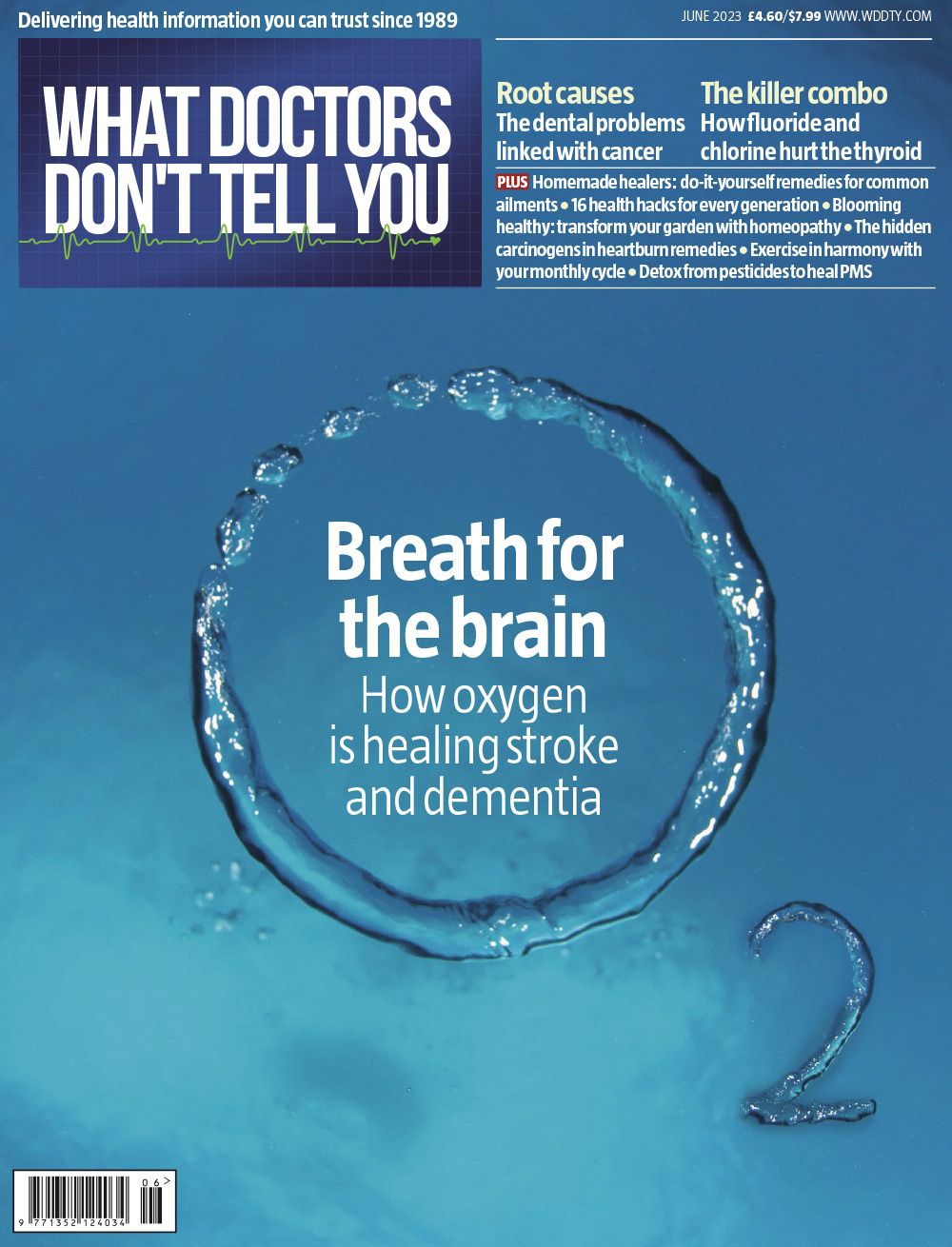 Delivering health information you can trust since 1989

JUNE 2023 £4.60/$7.99 WWW.WDDTY.COM

WHAT DOCTORS DON'T TELL YOU

Root causes
The dental problems linked with cancer

The killer combo
How fluoride and chlorine hurt the thyroid

PLUS Homemade healers: do-it-yourself remedies for common ailments • 16 health hacks for every generation • Blooming healthy: transform your garden with homeopathy • The hidden carcinogens in heartburn remedies • Exercise in harmony with your monthly cycle • Detox from pesticides to heal PMS

Breath for the brain
How oxygen is healing stroke and dementia

06>
9 771352 124034